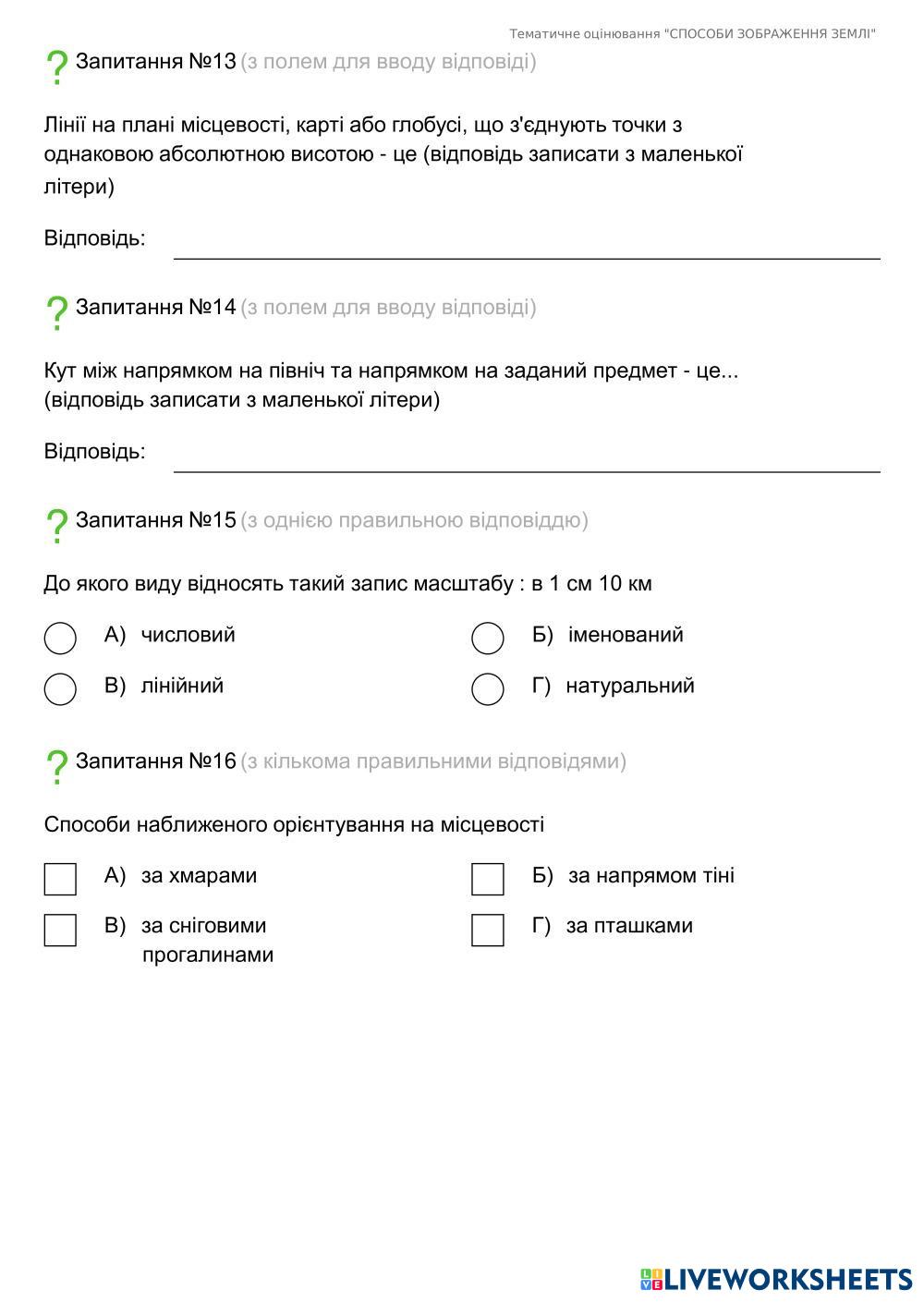 Тематичне оцінювання "СПОСОБИ ЗОБРАЖЕННЯ ЗЕМЛІ"

? Запитання №13 (з полем для вводу відповіді)

Лінії на плані місцевості, карті або глобусі, що з'єднують точки з однаковою абсолютною висотою - це (відповідь записати з маленької літери)

Відповідь:

? Запитання №14 (з полем для вводу відповіді)

Кут між напрямком на північ та напрямком на заданий предмет - це... (відповідь записати з маленької літери)

Відповідь:

? Запитання №15 (з однією правильною відповіддю)

До якого виду відносять такий запис масштабу : в 1 см 10 км

А) числовий
Б) іменований
В) лінійний
Г) натуральний

? Запитання №16 (з кількома правильними відповідями)

Способи наближеного орієнтування на місцевості

А) за хмарами
Б) за напрямом тіні
В) за сніговими прогалинами
Г) за пташками

LIVEWORKSHEETS